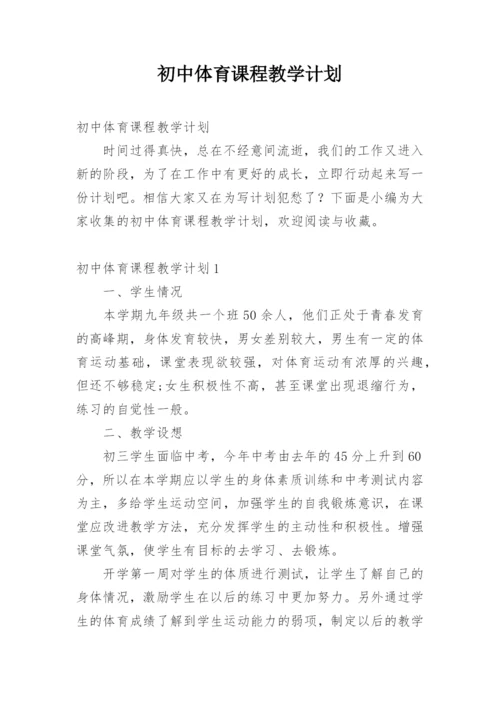 初中体育课程教学计划

初中体育课程教学计划

时间过得真快，总在不经意间流逝，我们的工作又进入新的阶段，为了在工作中有更好的成长，立即行动起来写一份计划吧。相信大家又在为写计划犯愁了？下面是小编为大家收集的初中体育课程教学计划，欢迎阅读与收藏。

初中体育课程教学计划1

一、学生情况

本学期九年级共一个班50余人，他们正处于青春发育的高峰期，身体发育较快，男女差别较大，男生有一定的体育运动基础，课堂表现欲较强，对体育运动有浓厚的兴趣，但还不够稳定;女生积极性不高，甚至课堂出现退缩行为，练习的自觉性一般。

二、教学设想

初三学生面临中考，今年中考由去年的45分上升到60分，所以在本学期应以学生的身体素质训练和中考测试内容为主，多给学生运动空间，加强学生的自我锻炼意识，在课堂应改进教学方法，充分发挥学生的主动性和积极性。增强课堂气氛，使学生有目标的去学习、去锻炼。

开学第一周对学生的体质进行测试，让学生了解自己的身体情况，激励学生在以后的练习中更加努力。另外通过学生的体育成绩了解到学生运动能力的弱项，制定以后的教学